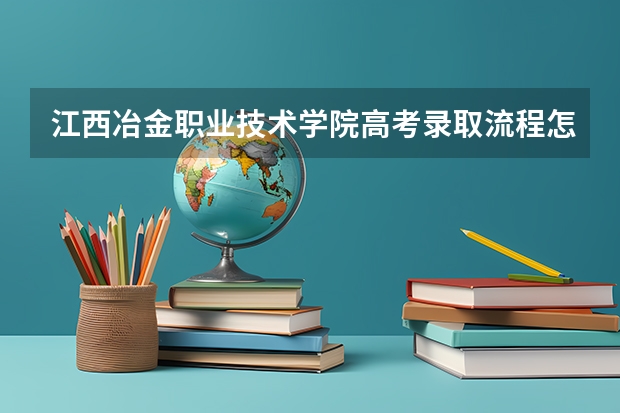 江西冶金职业技术学院高考录取流程怎